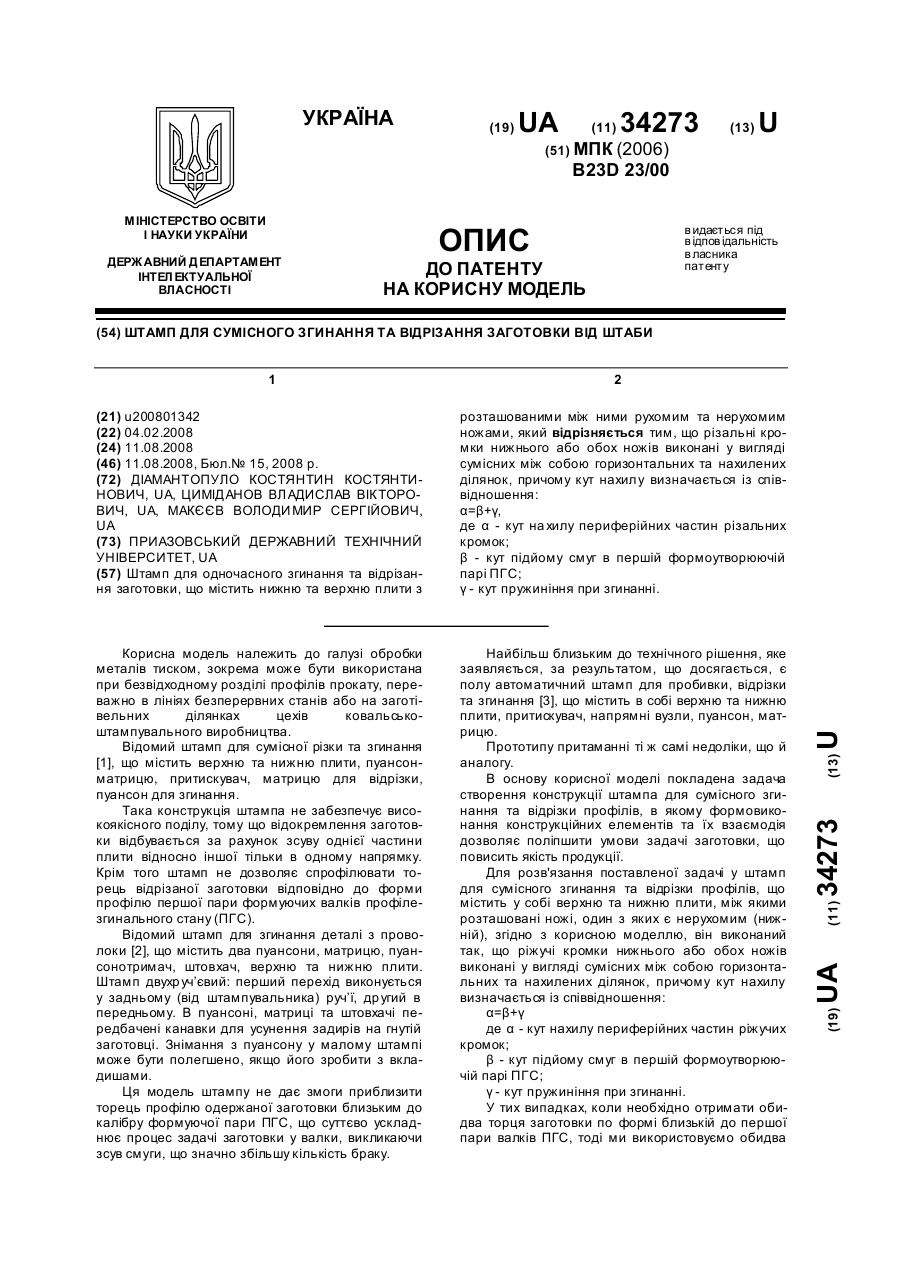 УКРАЇНА

(19) UA (11) 34273 (13) U

(51) МПК (2006)
B23D 23/00

МІНІСТЕРСТВО ОСВІТИ І НАУКИ УКРАЇНИ

ДЕРЖАВНИЙ ДЕПАРТАМЕНТ ІНТЕЛЕКТУАЛЬНОЇ ВЛАСНОСТІ

ОПИС
ДО ПАТЕНТУ
НА КОРИСНУ МОДЕЛЬ

видається під відповідальність власника патенту

(54) ШТАМП ДЛЯ СУМІСНОГО ЗГИНАННЯ ТА ВІДРІЗАННЯ ЗАГОТОВКИ ВІД ШТАБИ

1

(21) u200801342
(22) 04.02.2008
(24) 11.08.2008
(46) 11.08.2008, Бюл.№ 15, 2008 р.
(72) ДІАМАНТОПУЛО КОСТЯНТИН КОСТЯНТИНОВИЧ, UA, ЦИМІДАНОВ ВЛАДИСЛАВ ВІКТОРОВИЧ, UA, МАКЄЄВ ВОЛОДИМИР СЕРГІЙОВИЧ, UA
(73) ПРИАЗОВСЬКИЙ ДЕРЖАВНИЙ ТЕХНІЧНИЙ УНІВЕРСИТЕТ, UA
(57) Штамп для одночасного згинання та відрізання заготовки, що містить нижню та верхню плити з

2

розташованими між ними рухомим та нерухомим ножами, який відрізняється тим, що різальні кромки нижнього або обох ножів виконані у вигляді сумісних між собою горизонтальних та нахилених ділянок, причому кут нахилу визначається із співвідношення:
α=β+γ,
де α - кут нахилу периферійних частин різальних кромок;
β - кут підйому смуг в першій формоутворюючій парі ПГС;
γ - кут пружиніння при згинанні.

Корисна модель належить до галузі обробки металів тиском, зокрема може бути використана при безвідходному розділі профілів прокату, переважно в лініях безперервних станів або на заготівельних ділянках цехів ковальсько-штампувального виробництва.

Відомий штамп для сумісної різки та згинання [1], що містить верхню та нижню плити, пуансон-матрицю, притискувач, матрицю для відрізки, пуансон для згинання.

Така конструкція штампа не забезпечує високоякісного поділу, тому що відокремлення заготовки відбувається за рахунок зсуву однієї частини плити відносно іншої тільки в одному напрямку. Крім того штамп не дозволяє спрофілювати торець відрізаної заготовки відповідно до форми профілю першої пари формуючих валків профілезгинального стану (ПГС).

Відомий штамп для згинання деталі з проволоки [2], що містить два пуансони, матрицю, пуансонотримач, штовхач, верхню та нижню плити. Штамп двухруч'євий: перший перехід виконується у задньому (від штампувальника) руч'ї, другий в передньому. В пуансоні, матриці та штовхачі передбачені канавки для усунення задирів на гнутій заготовці. Знімання з пуансону у малому штампі може бути полегшено, якщо його зробити з вкладишами.

Ця модель штампу не дає змоги приблизити торець профілю одержаної заготовки близьким до калібру формуючої пари ПГС, що суттєво ускладнює процес задачі заготовки у валки, викликаючи зсув смуги, що значно збільшу кількість браку.

Найбільш близьким до технічного рішення, яке заявляється, за результатом, що досягається, є полу автоматичний штамп для пробивки, відрізки та згинання [3], що містить в собі верхню та нижню плити, притискувач, напрямні вузли, пуансон, матрицю.

Прототипу притаманні ті ж самі недоліки, що й аналогу.

В основу корисної моделі покладена задача створення конструкції штампа для сумісного згинання та відрізки профілів, в якому формовиконання конструкційних елементів та їх взаємодія дозволяє поліпшити умови задачі заготовки, що повисить якість продукції.

Для розв'язання поставленої задачі у штамп для сумісного згинання та відрізки профілів, що містить у собі верхню та нижню плити, між якими розташовані ножі, один з яких є нерухомим (нижній), згідно з корисною моделлю, він виконаний так, що ріжучі кромки нижнього або обох ножів виконані у вигляді сумісних між собою горизонтальних та нахилених ділянок, причому кут нахилу визначається із співвідношення:
α=β+γ
де α - кут нахилу периферійних частин ріжучих кромок;
β - кут підйому смуг в першій формоутворюючій парі ПГС;
γ - кут пружиніння при згинанні.

У тих випадках, коли необхідно отримати обидва торця заготовки по формі близькій до першої пари валків ПГС, тоді ми використовуємо обидва

(19) UA (11) 34273 (13) U